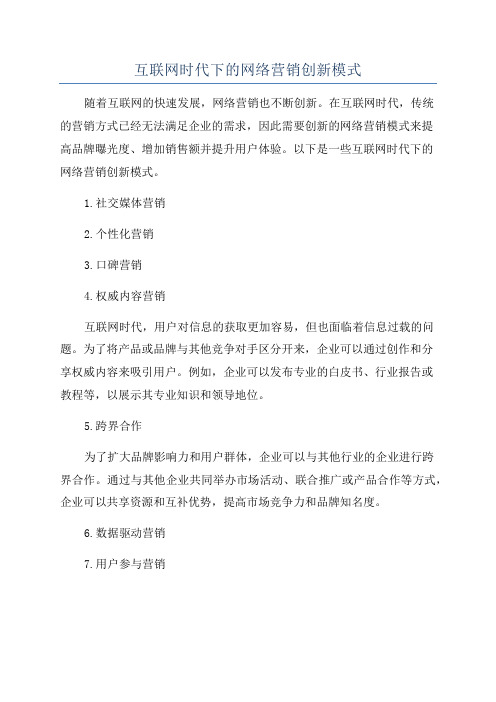 互联网时代下的网络营销创新模式

随着互联网的快速发展，网络营销也不断创新。在互联网时代，传统的营销方式已经无法满足企业的需求，因此需要创新的网络营销模式来提高品牌曝光度、增加销售额并提升用户体验。以下是一些互联网时代下的网络营销创新模式。

1.社交媒体营销

2.个性化营销

3.口碑营销

4.权威内容营销

互联网时代，用户对信息的获取更加容易，但也面临着信息过载的问题。为了将产品或品牌与其他竞争对手区分开来，企业可以通过创作和分享权威内容来吸引用户。例如，企业可以发布专业的白皮书、行业报告或教程等，以展示其专业知识和领导地位。

5.跨界合作

为了扩大品牌影响力和用户群体，企业可以与其他行业的企业进行跨界合作。通过与其他企业共同举办市场活动、联合推广或产品合作等方式，企业可以共享资源和互补优势，提高市场竞争力和品牌知名度。

6.数据驱动营销

7.用户参与营销